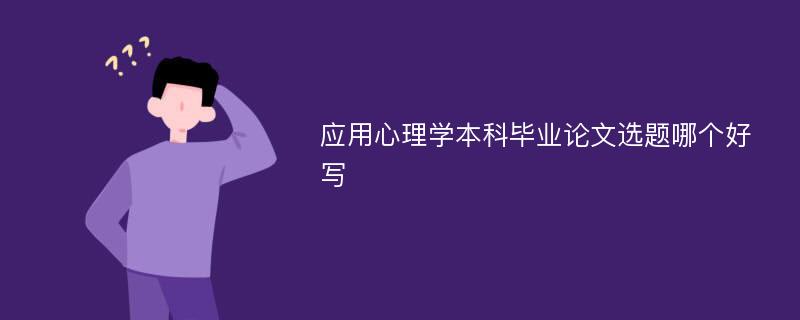 ???

应用心理学本科毕业论文选题哪个好写